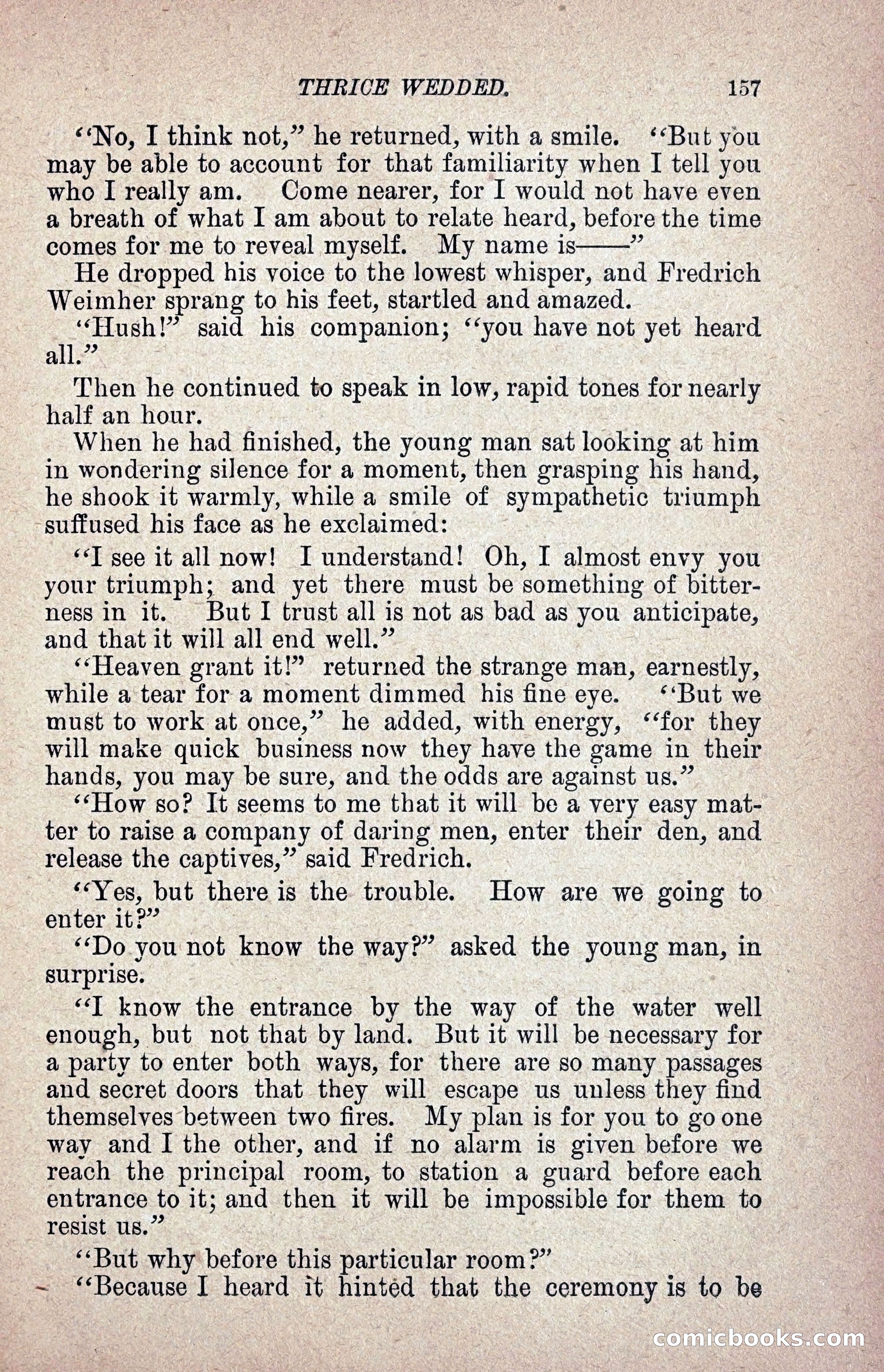 THRICE WEDDED. 157

"No, I think not," he returned, with a smile. "But you may be able to account for that familiarity when I tell you who I really am. Come nearer, for I would not have even a breath of what I am about to relate heard, before the time comes for me to reveal myself. My name is——"

He dropped his voice to the lowest whisper, and Fredrich Weimher sprang to his feet, startled and amazed.

"Hush!" said his companion; "you have not yet heard all."

Then he continued to speak in low, rapid tones for nearly half an hour.

When he had finished, the young man sat looking at him in wondering silence for a moment, then grasping his hand, he shook it warmly, while a smile of sympathetic triumph suffused his face as he exclaimed:

"I see it all now! I understand! Oh, I almost envy you your triumph; and yet there must be something of bitterness in it. But I trust all is not as bad as you anticipate, and that it will all end well."

"Heaven grant it!" returned the strange man, earnestly, while a tear for a moment dimmed his fine eye. "But we must to work at once," he added, with energy, "for they will make quick business now they have the game in their hands, you may be sure, and the odds are against us."

"How so? It seems to me that it will be a very easy matter to raise a company of daring men, enter their den, and release the captives," said Fredrich.

"Yes, but there is the trouble. How are we going to enter it?"

"Do you not know the way?" asked the young man, in surprise.

"I know the entrance by the way of the water well enough, but not that by land. But it will be necessary for a party to enter both ways, for there are so many passages and secret doors that they will escape us unless they find themselves between two fires. My plan is for you to go one way and I the other, and if no alarm is given before we reach the principal room, to station a guard before each entrance to it; and then it will be impossible for them to resist us."

"But why before this particular room?"

"Because I heard it hinted that the ceremony is to be

comicbooks.com